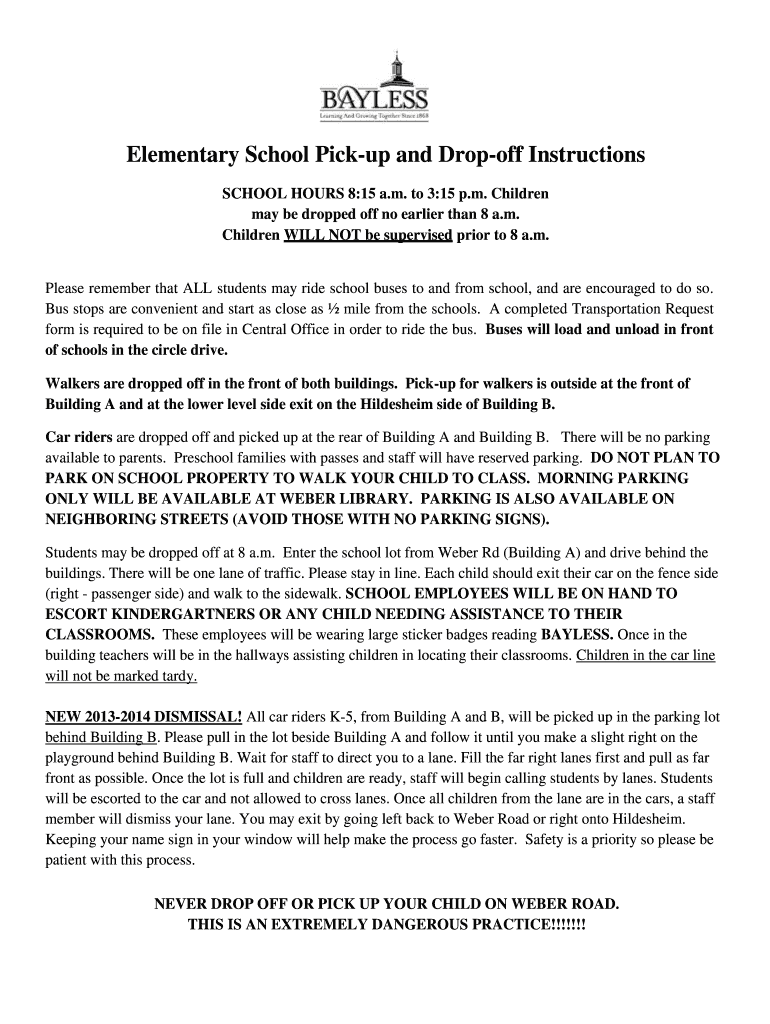 BAYLESS
Learning And Growing Together Since 1868

Elementary School Pick-up and Drop-off Instructions

SCHOOL HOURS 8:15 a.m. to 3:15 p.m. Children may be dropped off no earlier than 8 a.m. Children WILL NOT be supervised prior to 8 a.m.

Please remember that ALL students may ride school buses to and from school, and are encouraged to do so. Bus stops are convenient and start as close as ½ mile from the schools. A completed Transportation Request form is required to be on file in Central Office in order to ride the bus. Buses will load and unload in front of schools in the circle drive.

Walkers are dropped off in the front of both buildings. Pick-up for walkers is outside at the front of Building A and at the lower level side exit on the Hildesheim side of Building B.

Car riders are dropped off and picked up at the rear of Building A and Building B. There will be no parking available to parents. Preschool families with passes and staff will have reserved parking. DO NOT PLAN TO PARK ON SCHOOL PROPERTY TO WALK YOUR CHILD TO CLASS. MORNING PARKING ONLY WILL BE AVAILABLE AT WEBER LIBRARY. PARKING IS ALSO AVAILABLE ON NEIGHBORING STREETS (AVOID THOSE WITH NO PARKING SIGNS).

Students may be dropped off at 8 a.m. Enter the school lot from Weber Rd (Building A) and drive behind the buildings. There will be one lane of traffic. Please stay in line. Each child should exit their car on the fence side (right - passenger side) and walk to the sidewalk. SCHOOL EMPLOYEES WILL BE ON HAND TO ESCORT KINDERGARTNERS OR ANY CHILD NEEDING ASSISTANCE TO THEIR CLASSROOMS. These employees will be wearing large sticker badges reading BAYLESS. Once in the building teachers will be in the hallways assisting children in locating their classrooms. Children in the car line will not be marked tardy.

NEW 2013-2014 DISMISSAL! All car riders K-5, from Building A and B, will be picked up in the parking lot behind Building B. Please pull in the lot beside Building A and follow it until you make a slight right on the playground behind Building B. Wait for staff to direct you to a lane. Fill the far right lanes first and pull as far front as possible. Once the lot is full and children are ready, staff will begin calling students by lanes. Students will be escorted to the car and not allowed to cross lanes. Once all children from the lane are in the cars, a staff member will dismiss your lane. You may exit by going left back to Weber Road or right onto Hildesheim. Keeping your name sign in your window will help make the process go faster. Safety is a priority so please be patient with this process.

NEVER DROP OFF OR PICK UP YOUR CHILD ON WEBER ROAD.
THIS IS AN EXTREMELY DANGEROUS PRACTICE!!!!!!!